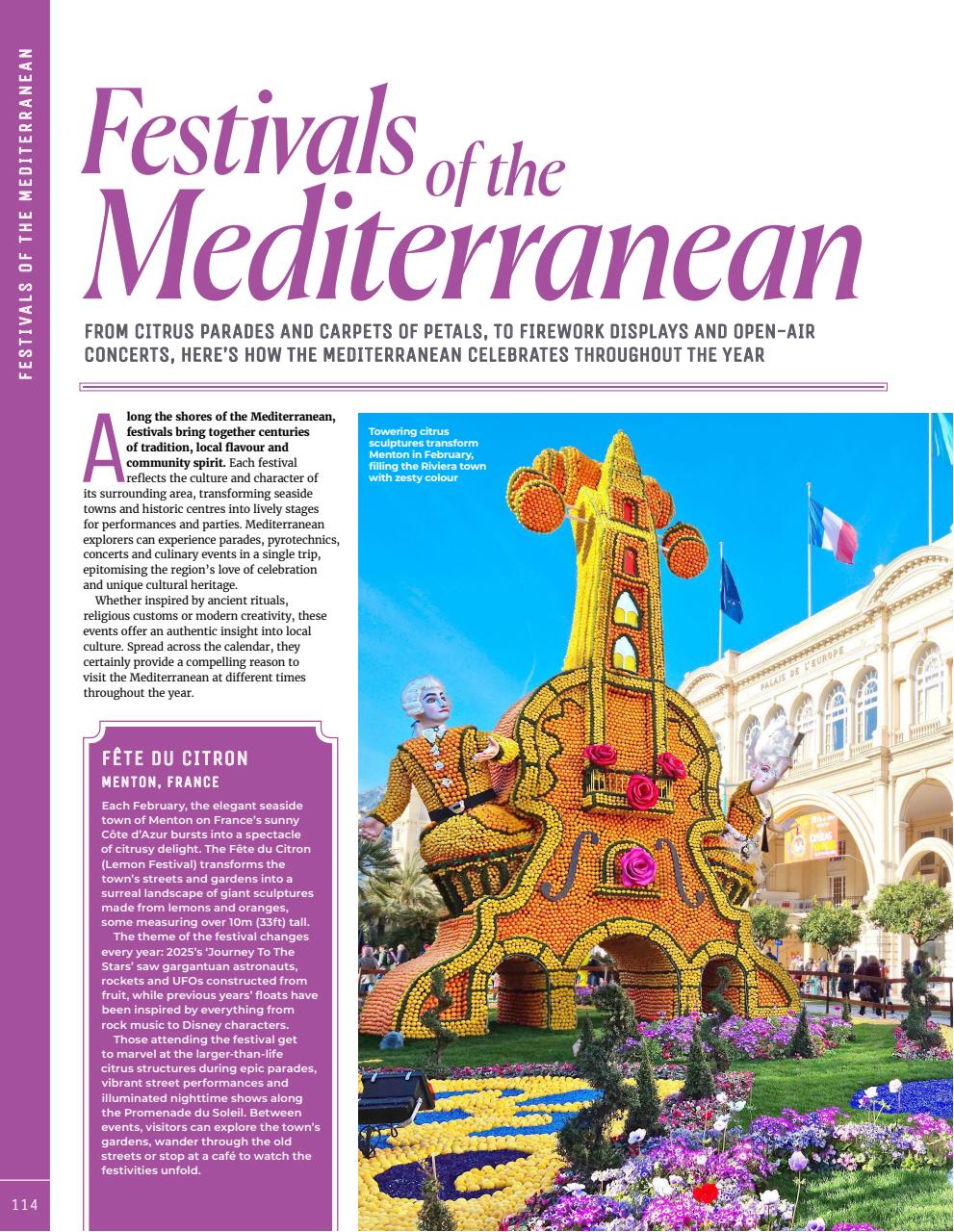 FESTIVALS OF THE MEDITERRANEAN

Festivals of the Mediterranean

FROM CITRUS PARADES AND CARPETS OF PETALS, TO FIREWORK DISPLAYS AND OPEN-AIR CONCERTS, HERE'S HOW THE MEDITERRANEAN CELEBRATES THROUGHOUT THE YEAR

Along the shores of the Mediterranean, festivals bring together centuries of tradition, local flavour and community spirit. Each festival reflects the culture and character of its surrounding area, transforming seaside towns and historic centres into lively stages for performances and parties. Mediterranean explorers can experience parades, pyrotechnics, concerts and culinary events in a single trip, epitomising the region's love of celebration and unique cultural heritage.

Whether inspired by ancient rituals, religious customs or modern creativity, these events offer an authentic insight into local culture. Spread across the calendar, they certainly provide a compelling reason to visit the Mediterranean at different times throughout the year.

FÊTE DU CITRON
MENTON, FRANCE

Each February, the elegant seaside town of Menton on France's sunny Côte d'Azur bursts into a spectacle of citrusy delight. The Fête du Citron (Lemon Festival) transforms the town's streets and gardens into a surreal landscape of giant sculptures made from lemons and oranges, some measuring over 10m (33ft) tall.

The theme of the festival changes every year: 2025's 'Journey To The Stars' saw gargantuan astronauts, rockets and UFOs constructed from fruit, while previous years' floats have been inspired by everything from rock music to Disney characters.

Those attending the festival get to marvel at the larger-than-life citrus structures during epic parades, vibrant street performances and illuminated nighttime shows along the Promenade du Soleil. Between events, visitors can explore the town's gardens, wander through the old streets or stop at a café to watch the festivities unfold.

Towering citrus sculptures transform Menton in February, filling the Riviera town with zesty colour

PALAIS DE L'EUROPE

114